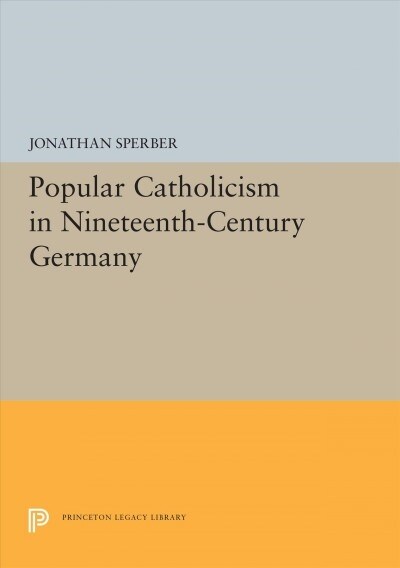 JONATHAN SPERBER

Popular Catholicism in Nineteenth-Century Germany

PRINCETON LEGACY LIBRARY